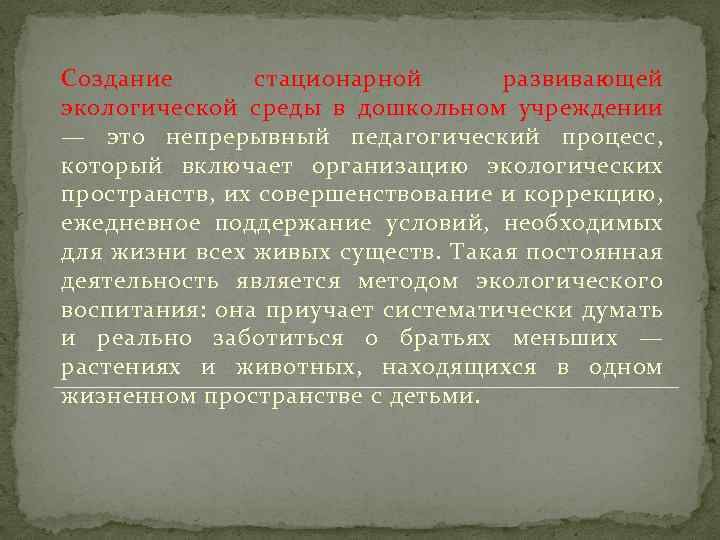 Создание стационарной развивающей экологической среды в дошкольном учреждении — это непрерывный педагогический процесс, который включает организацию экологических пространств, их совершенствование и коррекцию, ежедневное поддержание условий, необходимых для жизни всех живых существ. Такая постоянная деятельность является методом экологического воспитания: она приучает систематически думать и реально заботиться о братьях меньших — растениях и животных, находящихся в одном жизненном пространстве с детьми.